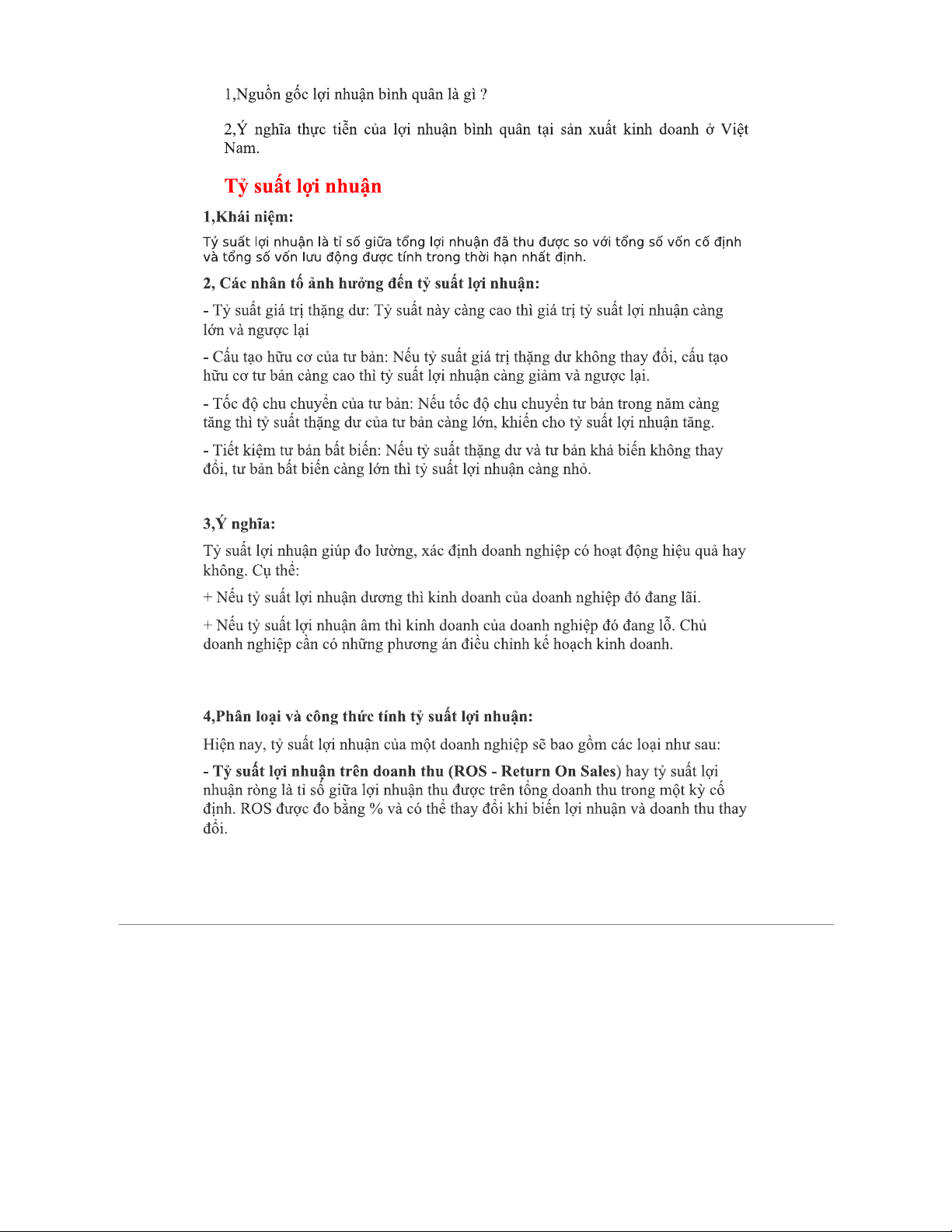 1,Nguồn gốc lợi nhuận bình quân là gì ?

2,Ý nghĩa thực tiễn của lợi nhuận bình quân tại sản xuất kinh doanh ở Việt Nam.

Tỷ suất lợi nhuận

1,Khái niệm:

Tỷ suất lợi nhuận là tỉ số giữa tổng lợi nhuận đã thu được so với tổng số vốn cố định và tổng số vốn lưu động được tính trong thời hạn nhất định.

2, Các nhân tố ảnh hưởng đến tỷ suất lợi nhuận:

- Tỷ suất giá trị thặng dư: Tỷ suất này càng cao thì giá trị tỷ suất lợi nhuận càng lớn và ngược lại

- Cấu tạo hữu cơ của tư bản: Nếu tỷ suất giá trị thặng dư không thay đổi, cấu tạo hữu cơ tư bản càng cao thì tỷ suất lợi nhuận càng giảm và ngược lại.

- Tốc độ chu chuyển của tư bản: Nếu tốc độ chu chuyển tư bản trong năm càng tăng thì tỷ suất thặng dư của tư bản càng lớn, khiến cho tỷ suất lợi nhuận tăng.

- Tiết kiệm tư bản bất biến: Nếu tỷ suất thặng dư và tư bản khả biến không thay đổi, tư bản bất biến càng lớn thì tỷ suất lợi nhuận càng nhỏ.

3,Ý nghĩa:

Tỷ suất lợi nhuận giúp đo lường, xác định doanh nghiệp có hoạt động hiệu quả hay không. Cụ thể:

+ Nếu tỷ suất lợi nhuận dương thì kinh doanh của doanh nghiệp đó đang lãi.

+ Nếu tỷ suất lợi nhuận âm thì kinh doanh của doanh nghiệp đó đang lỗ. Chủ doanh nghiệp cần có những phương án điều chỉnh kế hoạch kinh doanh.

4,Phân loại và công thức tính tỷ suất lợi nhuận:

Hiện nay, tỷ suất lợi nhuận của một doanh nghiệp sẽ bao gồm các loại như sau:

- Tỷ suất lợi nhuận trên doanh thu (ROS - Return On Sales) hay tỷ suất lợi nhuận ròng là tỉ số giữa lợi nhuận thu được trên tổng doanh thu trong một kỳ cố định. ROS được đo bằng % và có thể thay đổi khi biến lợi nhuận và doanh thu thay đổi.